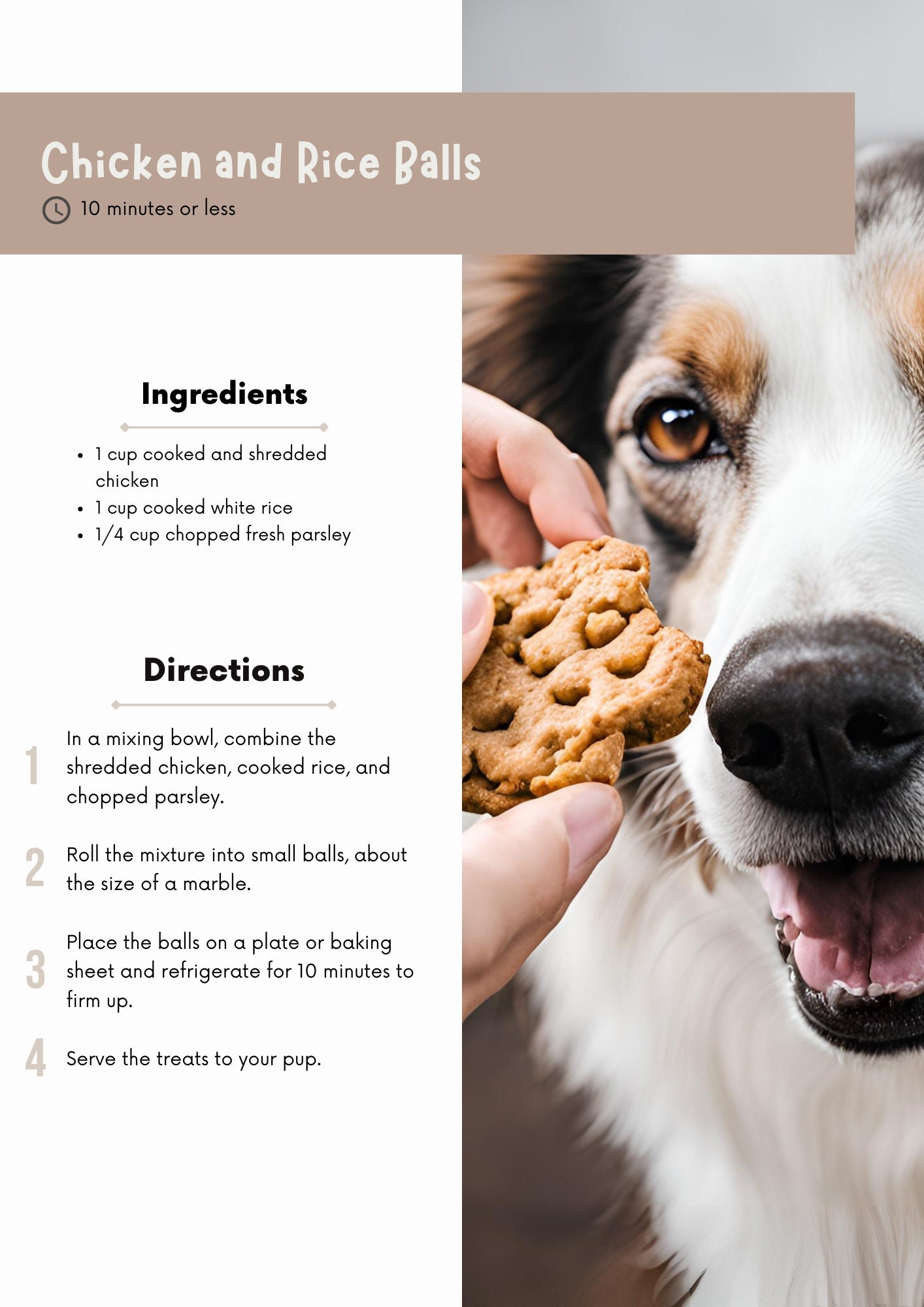 Chicken and Rice Balls

10 minutes or less

Ingredients

- 1 cup cooked and shredded chicken
- 1 cup cooked white rice
- 1/4 cup chopped fresh parsley

Directions

1 In a mixing bowl, combine the shredded chicken, cooked rice, and chopped parsley.

2 Roll the mixture into small balls, about the size of a marble.

3 Place the balls on a plate or baking sheet and refrigerate for 10 minutes to firm up.

4 Serve the treats to your pup.